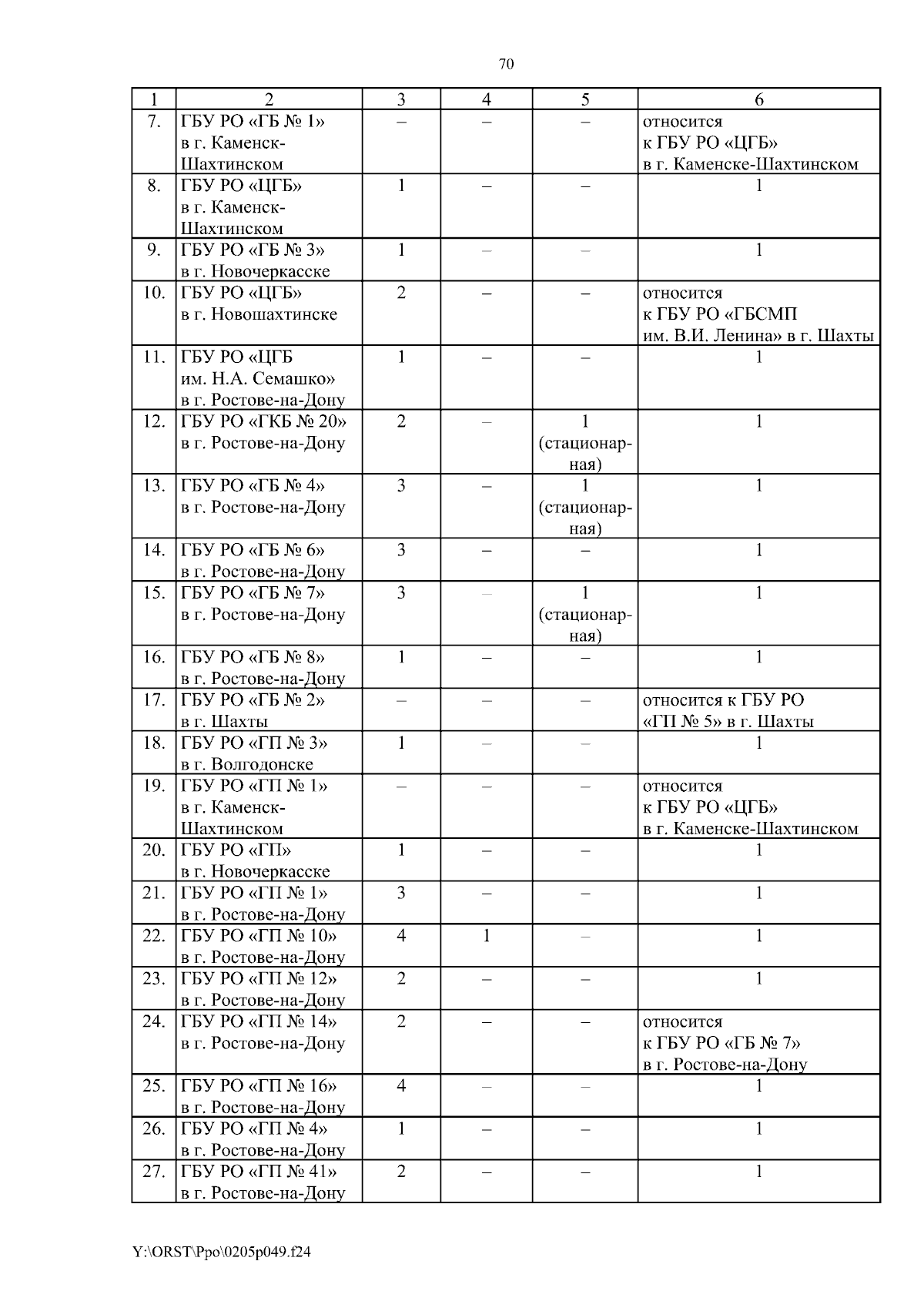 70

| 1 | 2 | 3 | 4 | 5 | 6 |
|---|---|---|---|---|---|
| 7. | ГБУ РО «ГБ № 1» в г. Каменск-Шахтинском | – | – | – | относится к ГБУ РО «ЦГБ» в г. Каменске-Шахтинском |
| 8. | ГБУ РО «ЦГБ» в г. Каменск-Шахтинском | 1 | – | – | 1 |
| 9. | ГБУ РО «ГБ № 3» в г. Новочеркасске | 1 | – | – | 1 |
| 10. | ГБУ РО «ЦГБ» в г. Новошахтинске | 2 | – | – | относится к ГБУ РО «ГБСМП им. В.И. Ленина» в г. Шахты |
| 11. | ГБУ РО «ЦГБ им. Н.А. Семашко» в г. Ростове-на-Дону | 1 | – | – | 1 |
| 12. | ГБУ РО «ГКБ № 20» в г. Ростове-на-Дону | 2 | – | 1 (стационарная) | 1 |
| 13. | ГБУ РО «ГБ № 4» в г. Ростове-на-Дону | 3 | – | 1 (стационарная) | 1 |
| 14. | ГБУ РО «ГБ № 6» в г. Ростове-на-Дону | 3 | – | – | 1 |
| 15. | ГБУ РО «ГБ № 7» в г. Ростове-на-Дону | 3 | – | 1 (стационарная) | 1 |
| 16. | ГБУ РО «ГБ № 8» в г. Ростове-на-Дону | 1 | – | – | 1 |
| 17. | ГБУ РО «ГБ № 2» в г. Шахты | – | – | – | относится к ГБУ РО «ГП № 5» в г. Шахты |
| 18. | ГБУ РО «ГП № 3» в г. Волгодонске | 1 | – | – | 1 |
| 19. | ГБУ РО «ГП № 1» в г. Каменск-Шахтинском | – | – | – | относится к ГБУ РО «ЦГБ» в г. Каменске-Шахтинском |
| 20. | ГБУ РО «ГП» в г. Новочеркасске | 1 | – | – | 1 |
| 21. | ГБУ РО «ГП № 1» в г. Ростове-на-Дону | 3 | – | – | 1 |
| 22. | ГБУ РО «ГП № 10» в г. Ростове-на-Дону | 4 | 1 | – | 1 |
| 23. | ГБУ РО «ГП № 12» в г. Ростове-на-Дону | 2 | – | – | 1 |
| 24. | ГБУ РО «ГП № 14» в г. Ростове-на-Дону | 2 | – | – | относится к ГБУ РО «ГБ № 7» в г. Ростове-на-Дону |
| 25. | ГБУ РО «ГП № 16» в г. Ростове-на-Дону | 4 | – | – | 1 |
| 26. | ГБУ РО «ГП № 4» в г. Ростове-на-Дону | 1 | – | – | 1 |
| 27. | ГБУ РО «ГП № 41» в г. Ростове-на-Дону | 2 | – | – | 1 |

Y:\ORST\Ppo\0205p049.f24